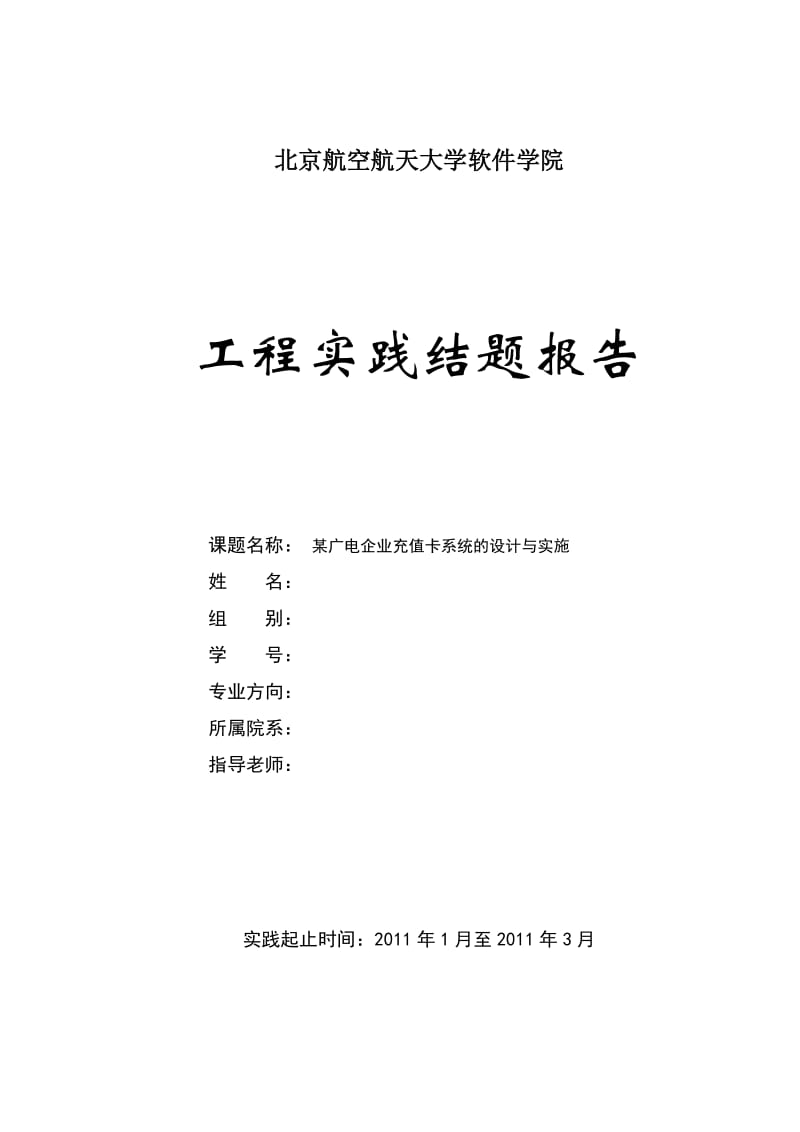 北京航空航天大学软件学院

工程实践结题报告

课题名称： 某广电企业充值卡系统的设计与实施
姓 名：
组 别：
学 号：
专业方向：
所属院系：
指导老师：

实践起止时间：2011 年 1 月至 2011 年 3 月